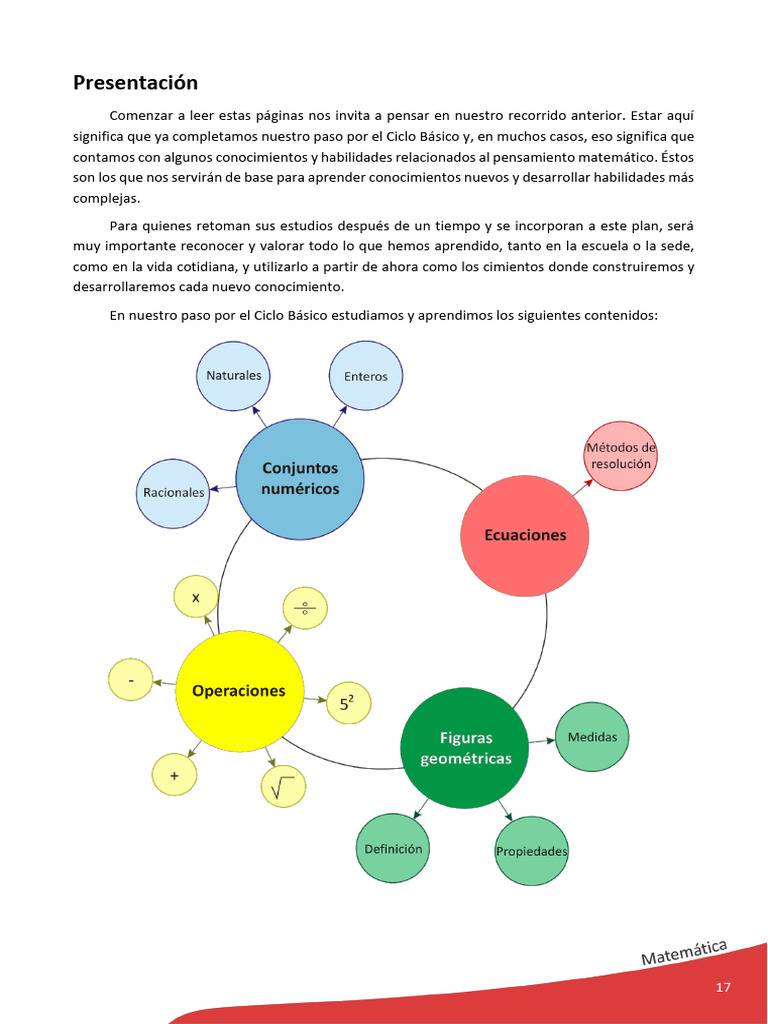 Presentación

Comenzar a leer estas páginas nos invita a pensar en nuestro recorrido anterior. Estar aquí significa que ya completamos nuestro paso por el Ciclo Básico y, en muchos casos, eso significa que contamos con algunos conocimientos y habilidades relacionados al pensamiento matemático. Éstos son los que nos servirán de base para aprender conocimientos nuevos y desarrollar habilidades más complejas.

Para quienes retoman sus estudios después de un tiempo y se incorporan a este plan, será muy importante reconocer y valorar todo lo que hemos aprendido, tanto en la escuela o la sede, como en la vida cotidiana, y utilizarlo a partir de ahora como los cimientos donde construiremos y desarrollaremos cada nuevo conocimiento.

En nuestro paso por el Ciclo Básico estudiamos y aprendimos los siguientes contenidos:

Naturales

Enteros

Racionales

Conjuntos numéricos

Métodos de resolución

Ecuaciones

x

$\div$

-

Operaciones

$5^2$

+

$\sqrt{\ }$

Figuras geométricas

Medidas

Definición

Propiedades

Matemática

17